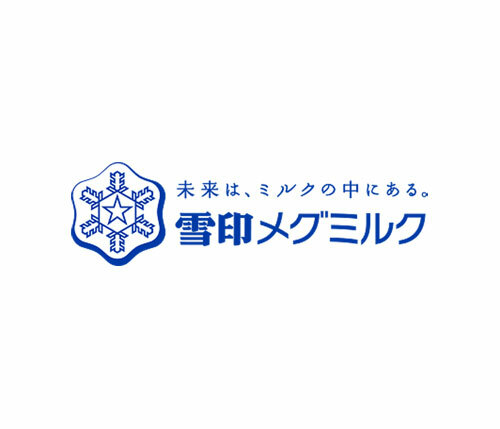 未来は、ミルクの中にある。
雪印メグミルク